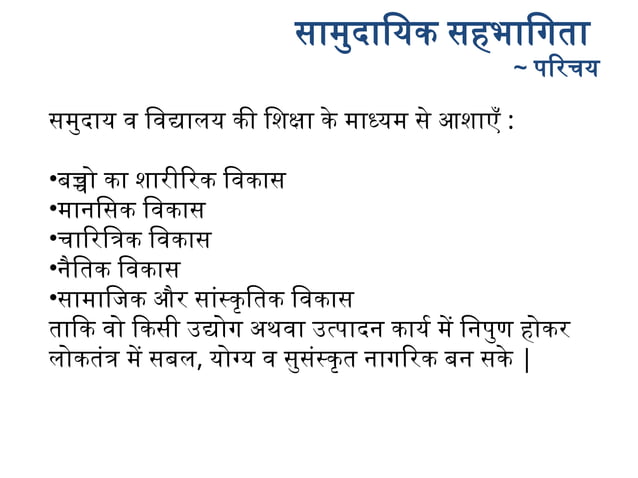 सामुदायिक सहभागिता
~ परिचय

समुदाय व विद्यालय की शिक्षा के माध्यम से आशाएँ :

•बच्चो का शारीरिक विकास
•मानसिक विकास
•चारित्रिक विकास
•नैतिक विकास
•सामाजिक और सांस्कृतिक विकास
ताकि वो किसी उद्योग अथवा उत्पादन कार्य में निपुण होकर लोकतंत्र में सबल, योग्य व सुसंस्कृत नागरिक बन सके |